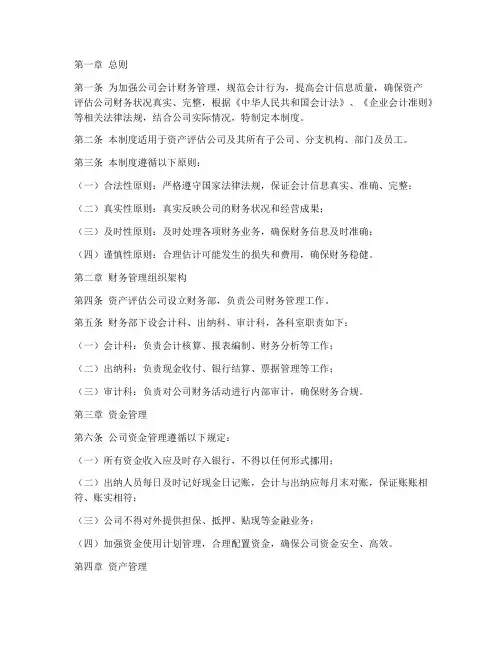 第一章 总则

第一条 为加强公司会计财务管理，规范会计行为，提高会计信息质量，确保资产评估公司财务状况真实、完整，根据《中华人民共和国会计法》、《企业会计准则》等相关法律法规，结合公司实际情况，特制定本制度。

第二条 本制度适用于资产评估公司及其所有子公司、分支机构、部门及员工。

第三条 本制度遵循以下原则：

（一）合法性原则：严格遵守国家法律法规，保证会计信息真实、准确、完整；

（二）真实性原则：真实反映公司的财务状况和经营成果；

（三）及时性原则：及时处理各项财务业务，确保财务信息及时准确；

（四）谨慎性原则：合理估计可能发生的损失和费用，确保财务稳健。

第二章 财务管理组织架构

第四条 资产评估公司设立财务部，负责公司财务管理工作。

第五条 财务部下设会计科、出纳科、审计科，各科室职责如下：

（一）会计科：负责会计核算、报表编制、财务分析等工作；

（二）出纳科：负责现金收付、银行结算、票据管理等工作；

（三）审计科：负责对公司财务活动进行内部审计，确保财务合规。

第三章 资金管理

第六条 公司资金管理遵循以下规定：

（一）所有资金收入应及时存入银行，不得以任何形式挪用；

（二）出纳人员每日及时记好现金日记账，会计与出纳应每月末对账，保证账账相符、账实相符；

（三）公司不得对外提供担保、抵押、贴现等金融业务；

（四）加强资金使用计划管理，合理配置资金，确保公司资金安全、高效。

第四章 资产管理